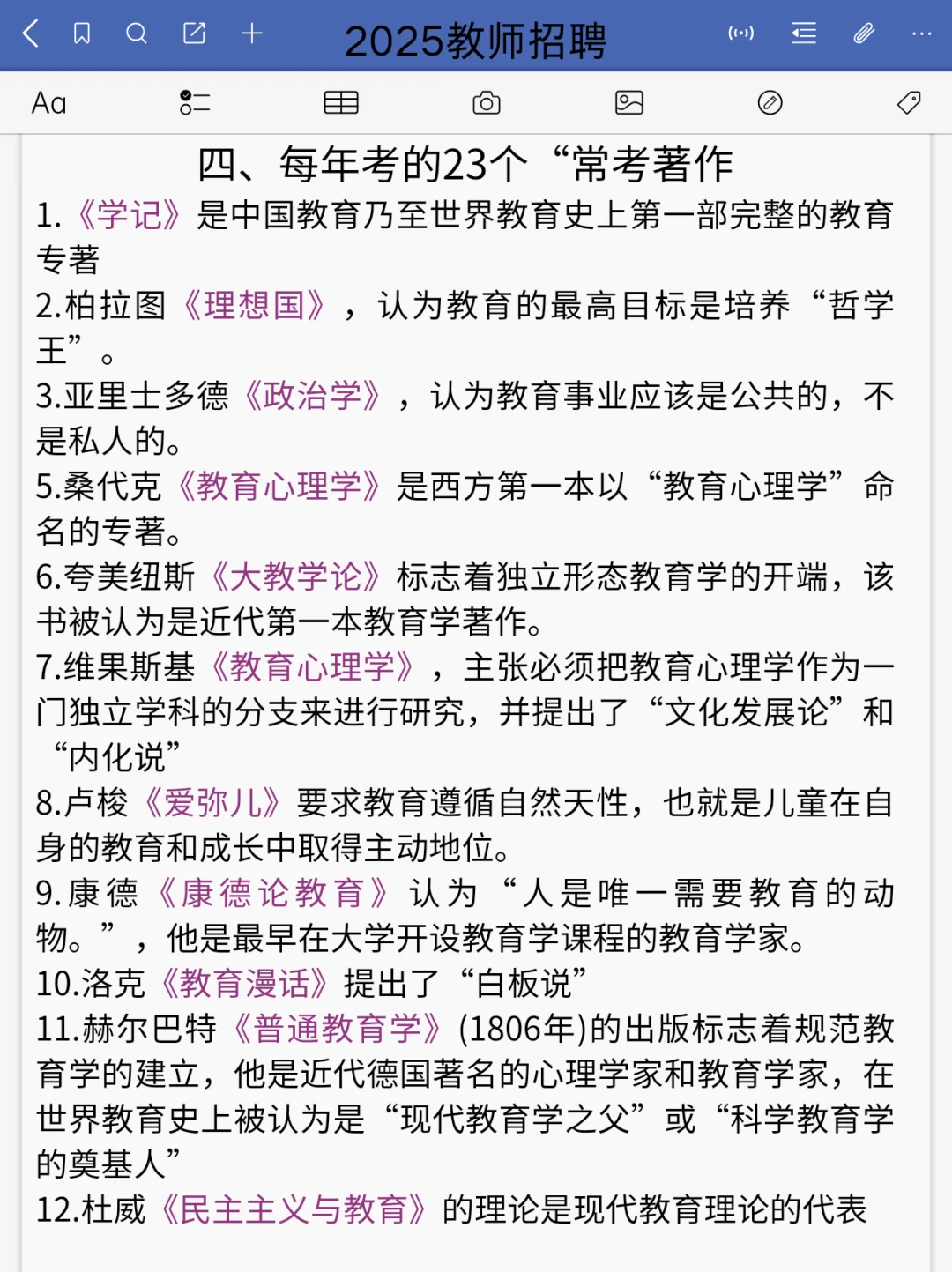 2025教师招聘

Aa

四、每年考的23个“常考著作

1.《学记》是中国教育乃至世界教育史上第一部完整的教育专著

2.柏拉图《理想国》，认为教育的最高目标是培养“哲学王”。

3.亚里士多德《政治学》，认为教育事业应该是公共的，不是私人的。

5.桑代克《教育心理学》是西方第一本以“教育心理学”命名的专著。

6.夸美纽斯《大教学论》标志着独立形态教育学的开端，该书被认为是近代第一本教育学著作。

7.维果斯基《教育心理学》，主张必须把教育心理学作为一门独立学科的分支来进行研究，并提出了“文化发展论”和“内化说”

8.卢梭《爱弥儿》要求教育遵循自然天性，也就是儿童在自身的教育和成长中取得主动地位。

9.康德《康德论教育》认为“人是唯一需要教育的动物。”，他是最早在大学开设教育学课程的教育学家。

10.洛克《教育漫话》提出了“白板说”

11.赫尔巴特《普通教育学》(1806年)的出版标志着规范教育学的建立，他是近代德国著名的心理学家和教育学家，在世界教育史上被认为是“现代教育学之父”或“科学教育学的奠基人”

12.杜威《民主主义与教育》的理论是现代教育理论的代表